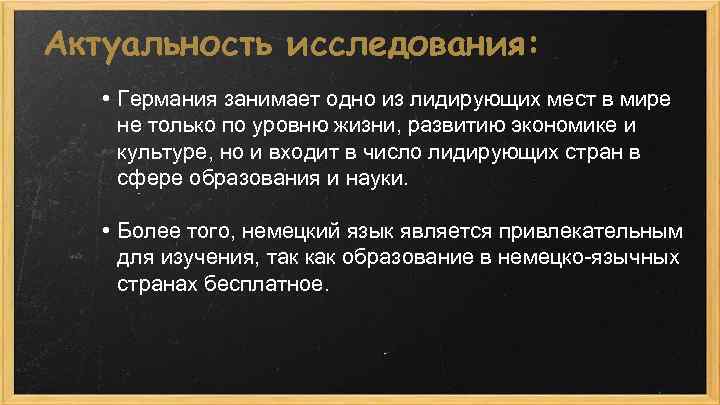 Актуальность исследования:

• Германия занимает одно из лидирующих мест в мире не только по уровню жизни, развитию экономике и культуре, но и входит в число лидирующих стран в сфере образования и науки.

• Более того, немецкий язык является привлекательным для изучения, так как образование в немецко-язычных странах бесплатное.